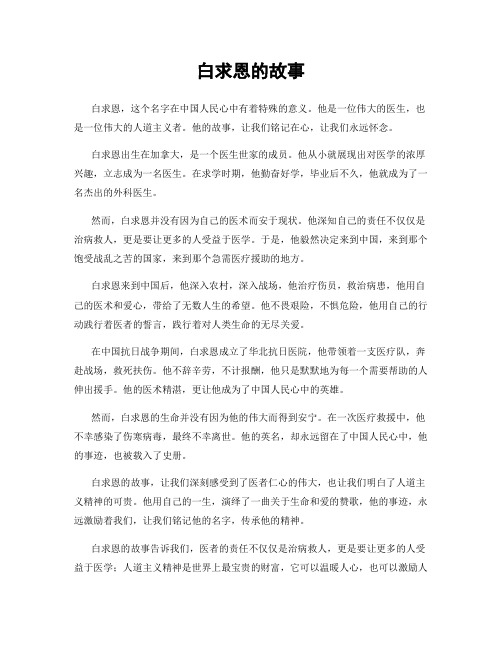 白求恩的故事

白求恩，这个名字在中国人民心中有着特殊的意义。他是一位伟大的医生，也是一位伟大的人道主义者。他的故事，让我们铭记在心，让我们永远怀念。

白求恩出生在加拿大，是一个医生世家的成员。他从小就展现出对医学的浓厚兴趣，立志成为一名医生。在求学时期，他勤奋好学，毕业后不久，他就成为了一名杰出的外科医生。

然而，白求恩并没有因为自己的医术而安于现状。他深知自己的责任不仅仅是治病救人，更是要让更多的人受益于医学。于是，他毅然决定来到中国，来到那个饱受战乱之苦的国家，来到那个急需医疗援助的地方。

白求恩来到中国后，他深入农村，深入战场，他治疗伤员，救治病患，他用自己的医术和爱心，带给了无数人生的希望。他不畏艰险，不惧危险，他用自己的行动践行着医者的誓言，践行着对人类生命的无尽关爱。

在中国抗日战争期间，白求恩成立了华北抗日医院，他带领着一支医疗队，奔赴战场，救死扶伤。他不辞辛劳，不计报酬，他只是默默地为每一个需要帮助的人伸出援手。他的医术精湛，更让他成为了中国人民心中的英雄。

然而，白求恩的生命并没有因为他的伟大而得到安宁。在一次医疗救援中，他不幸感染了伤寒病毒，最终不幸离世。他的英名，却永远留在了中国人民心中，他的事迹，也被载入了史册。

白求恩的故事，让我们深刻感受到了医者仁心的伟大，也让我们明白了人道主义精神的可贵。他用自己的一生，演绎了一曲关于生命和爱的赞歌，他的事迹，永远激励着我们，让我们铭记他的名字，传承他的精神。

白求恩的故事告诉我们，医者的责任不仅仅是治病救人，更是要让更多的人受益于医学；人道主义精神是世界上最宝贵的财富，它可以温暖人心，也可以激励人